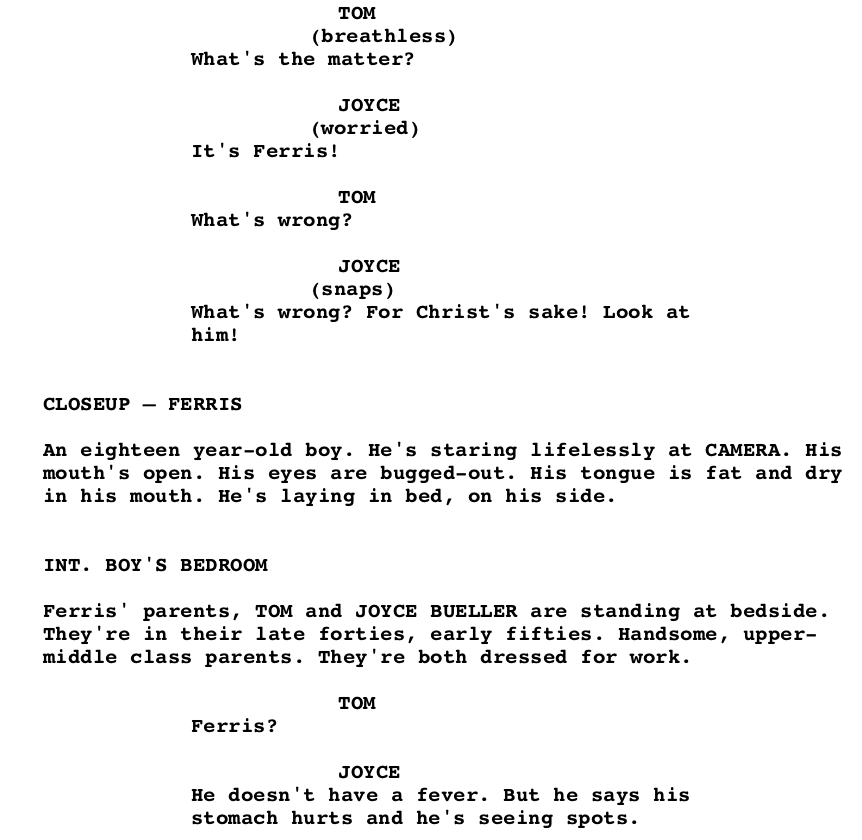 TOM
(breathless)
What's the matter?

JOYCE
(worried)
It's Ferris!

TOM
What's wrong?

JOYCE
(snaps)
What's wrong? For Christ's sake! Look at him!

CLOSEUP — FERRIS

An eighteen year-old boy. He's staring lifelessly at CAMERA. His mouth's open. His eyes are bugged-out. His tongue is fat and dry in his mouth. He's laying in bed, on his side.

INT. BOY'S BEDROOM

Ferris' parents, TOM and JOYCE BUELLER are standing at bedside. They're in their late forties, early fifties. Handsome, upper-middle class parents. They're both dressed for work.

TOM
Ferris?

JOYCE
He doesn't have a fever. But he says his stomach hurts and he's seeing spots.